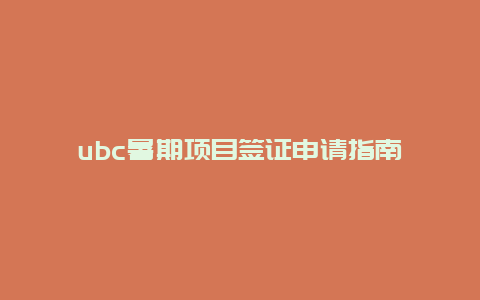 ubc暑期项目签证申请指南